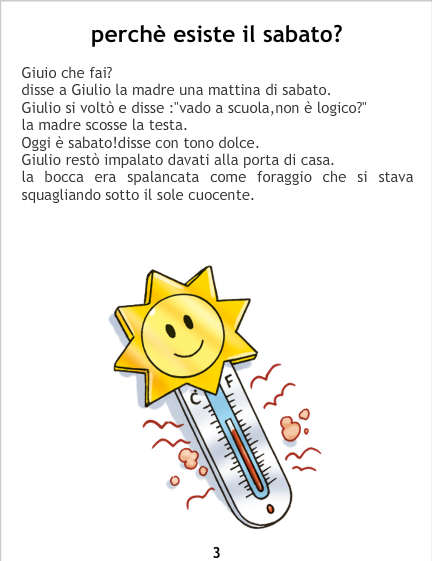 perchè esiste il sabato?

Giuio che fai?
disse a Giulio la madre una mattina di sabato.
Giulio si voltò e disse :"vado a scuola,non è logico?"
la madre scosse la testa.
Oggi è sabato!disse con tono dolce.
Giulio restò impalato davati alla porta di casa.
la bocca era spalancata come foraggio che si stava squagliando sotto il sole cuocente.

C
F

3